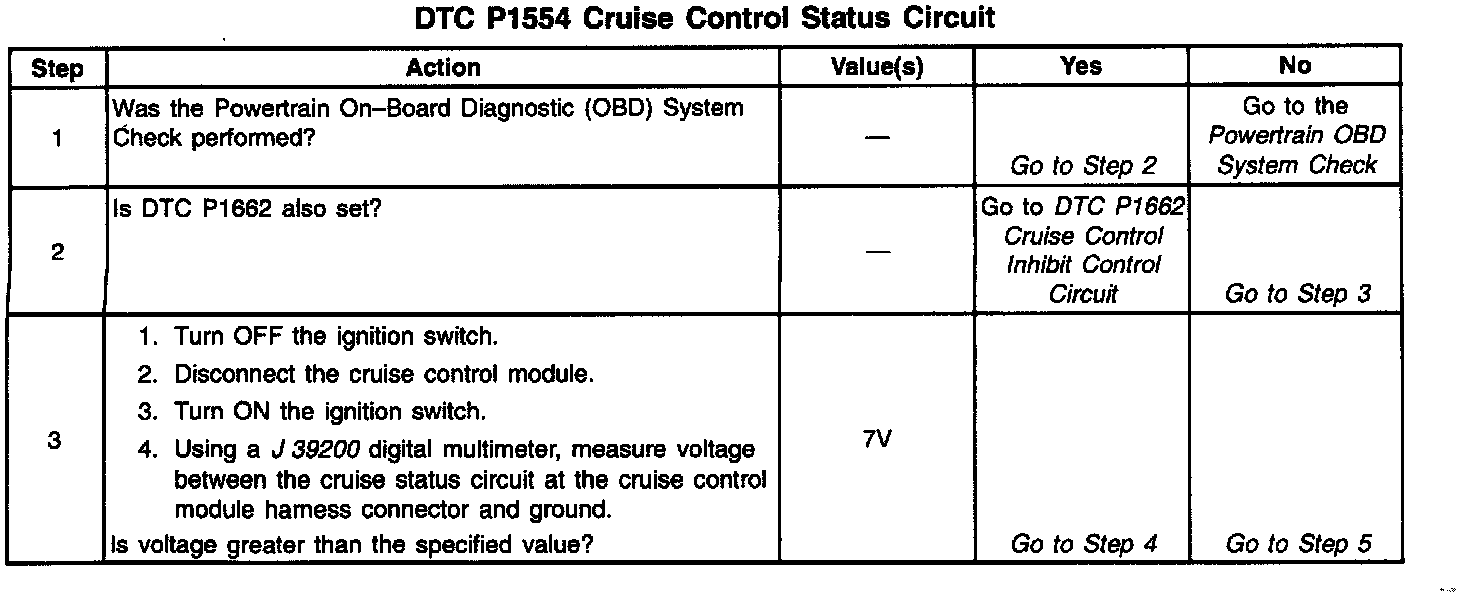 DTC P1554 Cruise Control Status Circuit

| Step | Action | Value(s) | Yes | No |
|---|---|---|---|---|
| 1 | Was the Powertrain On–Board Diagnostic (OBD) System Check performed? | — | Go to Step 2 | Go to the Powertrain OBD System Check |
| 2 | Is DTC P1662 also set? | — | Go to DTC P1662 Cruise Control Inhibit Control Circuit | Go to Step 3 |
| 3 | 1. Turn OFF the ignition switch. 2. Disconnect the cruise control module. 3. Turn ON the ignition switch. 4. Using a J 39200 digital multimeter, measure voltage between the cruise status circuit at the cruise control module harness connector and ground. Is voltage greater than the specified value? | 7V | Go to Step 4 | Go to Step 5 |